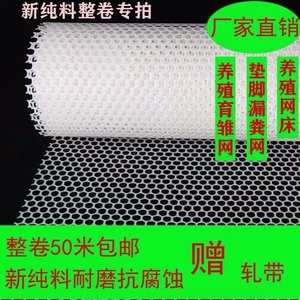 新纯料整卷专拍

厂家直销

养殖育雏网

垫脚漏粪网

养殖网床

整卷50米包邮
新纯料耐磨抗腐蚀

赠

轧带